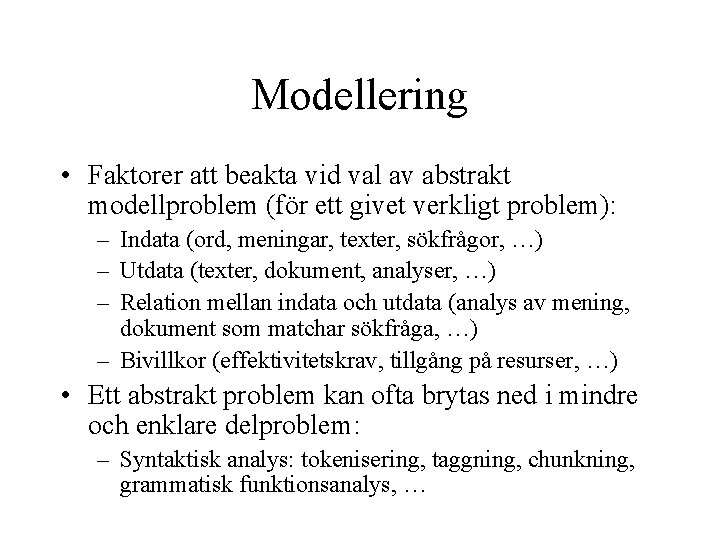 Modellering

• Faktorer att beakta vid val av abstrakt modellproblem (för ett givet verkligt problem):
– Indata (ord, meningar, texter, sökfrågor, …)
– Utdata (texter, dokument, analyser, …)
– Relation mellan indata och utdata (analys av mening, dokument som matchar sökfråga, …)
– Bivillkor (effektivitetskrav, tillgång på resurser, …)

• Ett abstrakt problem kan ofta brytas ned i mindre och enklare delproblem:
– Syntaktisk analys: tokenisering, taggning, chunkning, grammatisk funktionsanalys, …